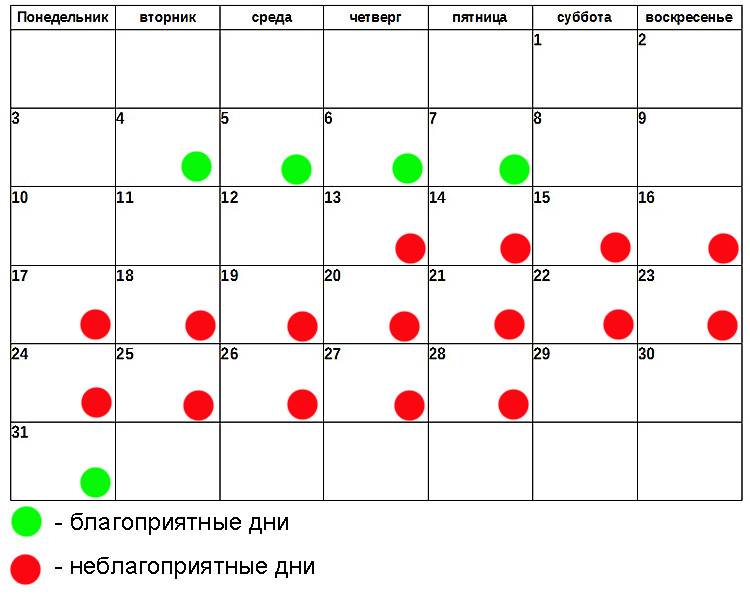 | Понедельник | вторник | среда | четверг | пятница | суббота | воскресенье |
|---|---|---|---|---|---|---|
| | | | | | 1 | 2 |
| 3 | 4 | 5 | 6 | 7 | 8 | 9 |
| 10 | 11 | 12 | 13 | 14 | 15 | 16 |
| 17 | 18 | 19 | 20 | 21 | 22 | 23 |
| 24 | 25 | 26 | 27 | 28 | 29 | 30 |
| 31 | | | | | | |

- благоприятные дни

- неблагоприятные дни